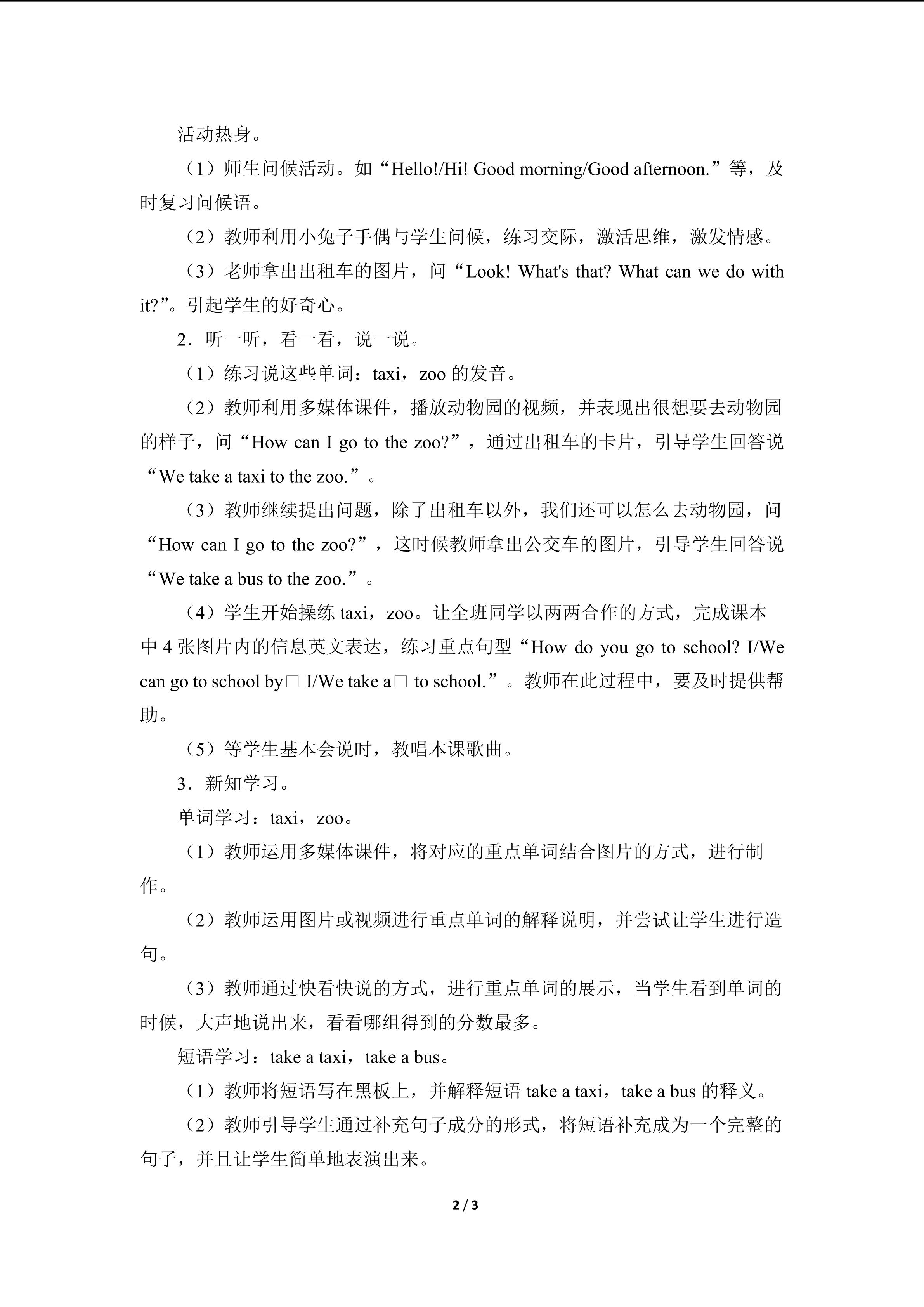 活动热身。

（1）师生问候活动。如“Hello!/Hi! Good morning/Good afternoon.”等，及时复习问候语。

（2）教师利用小兔子手偶与学生问候，练习交际，激活思维，激发情感。

（3）老师拿出出租车的图片，问“Look! What's that? What can we do with it?”。引起学生的好奇心。

2．听一听，看一看，说一说。

（1）练习说这些单词：taxi，zoo的发音。

（2）教师利用多媒体课件，播放动物园的视频，并表现出很想要去动物园的样子，问“How can I go to the zoo?”，通过出租车的卡片，引导学生回答说“We take a taxi to the zoo.”。

（3）教师继续提出问题，除了出租车以外，我们还可以怎么去动物园，问“How can I go to the zoo?”，这时候教师拿出公交车的图片，引导学生回答说“We take a bus to the zoo.”。

（4）学生开始操练taxi，zoo。让全班同学以两两合作的方式，完成课本中4张图片内的信息英文表达，练习重点句型“How do you go to school? I/We can go to school by□ I/We take a□ to school.”。教师在此过程中，要及时提供帮助。

（5）等学生基本会说时，教唱本课歌曲。

3．新知学习。

单词学习：taxi，zoo。

（1）教师运用多媒体课件，将对应的重点单词结合图片的方式，进行制作。

（2）教师运用图片或视频进行重点单词的解释说明，并尝试让学生进行造句。

（3）教师通过快看快说的方式，进行重点单词的展示，当学生看到单词的时候，大声地说出来，看看哪组得到的分数最多。

短语学习：take a taxi，take a bus。

（1）教师将短语写在黑板上，并解释短语take a taxi，take a bus的释义。

（2）教师引导学生通过补充句子成分的形式，将短语补充成为一个完整的句子，并且让学生简单地表演出来。

2 / 3